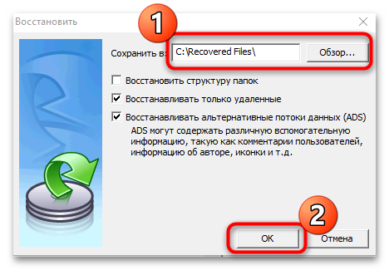 Восстановить

1

Сохранить в: C:\Recovered Files\ Обзор...

Восстановить структуру папок

Восстанавливать только удаленные

Восстанавливать альтернативные потоки данных (ADS)

ADS могут содержать различную вспомогательную информацию, такую как комментарии пользователей, информацию об авторе, иконки и т.д.

2

OK Отмена